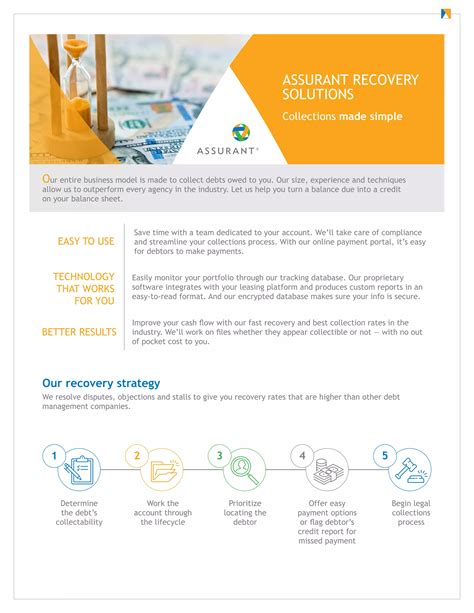 ASSURANT RECOVERY SOLUTIONS

Collections made simple

ASSURANT®

Our entire business model is made to collect debts owed to you. Our size, experience and techniques allow us to outperform every agency in the industry. Let us help you turn a balance due into a credit on your balance sheet.

EASY TO USE

Save time with a team dedicated to your account. We'll take care of compliance and streamline your collections process. With our online payment portal, it's easy for debtors to make payments.

TECHNOLOGY THAT WORKS FOR YOU

Easily monitor your portfolio through our tracking database. Our proprietary software integrates with your leasing platform and produces custom reports in an easy-to-read format. And our encrypted database makes sure your info is secure.

BETTER RESULTS

Improve your cash flow with our fast recovery and best collection rates in the industry. We'll work on files whether they appear collectible or not — with no out of pocket cost to you.

Our recovery strategy

We resolve disputes, objections and stalls to give you recovery rates that are higher than other debt management companies.

1

Determine the debt's collectability

2

Work the account through the lifecycle

3

Prioritize locating the debtor

4

Offer easy payment options or flag debtor's credit report for missed payment

5

Begin legal collections process